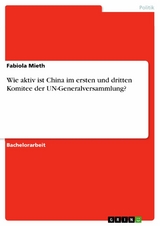 Politik

Fabiola Mieth

Wie aktiv ist China im ersten und dritten Komitee der UN-Generalversammlung?

Bachelorarbeit

GRIN